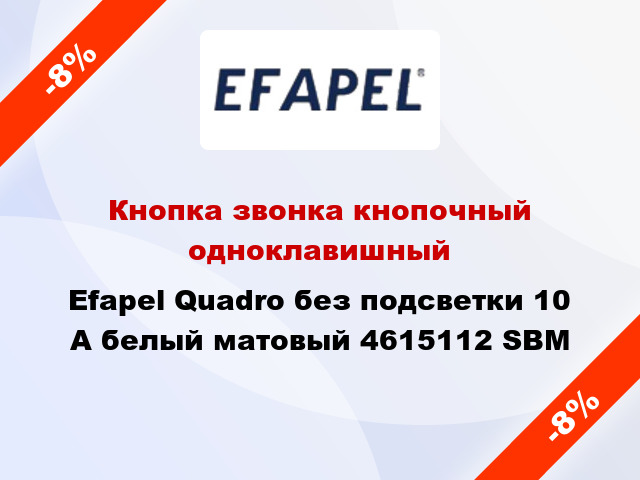 -8%

EFAPEL®

Кнопка звонка кнопочный одноклавишный

Efapel Quadro без подсветки 10 А белый матовый 4615112 SBM

-8%